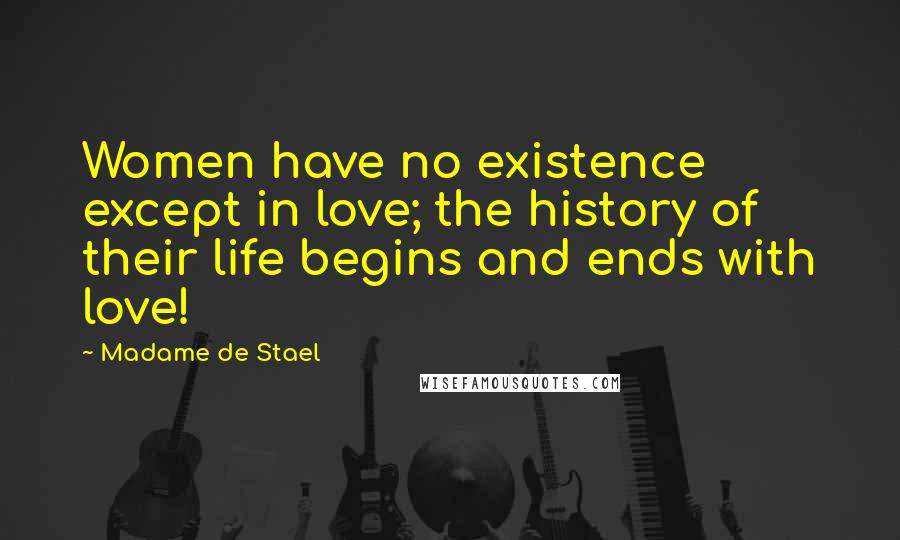 Women have no existence except in love; the history of their life begins and ends with love!

~ Madame de Stael

WISEFAMOUSQUOTES.COM